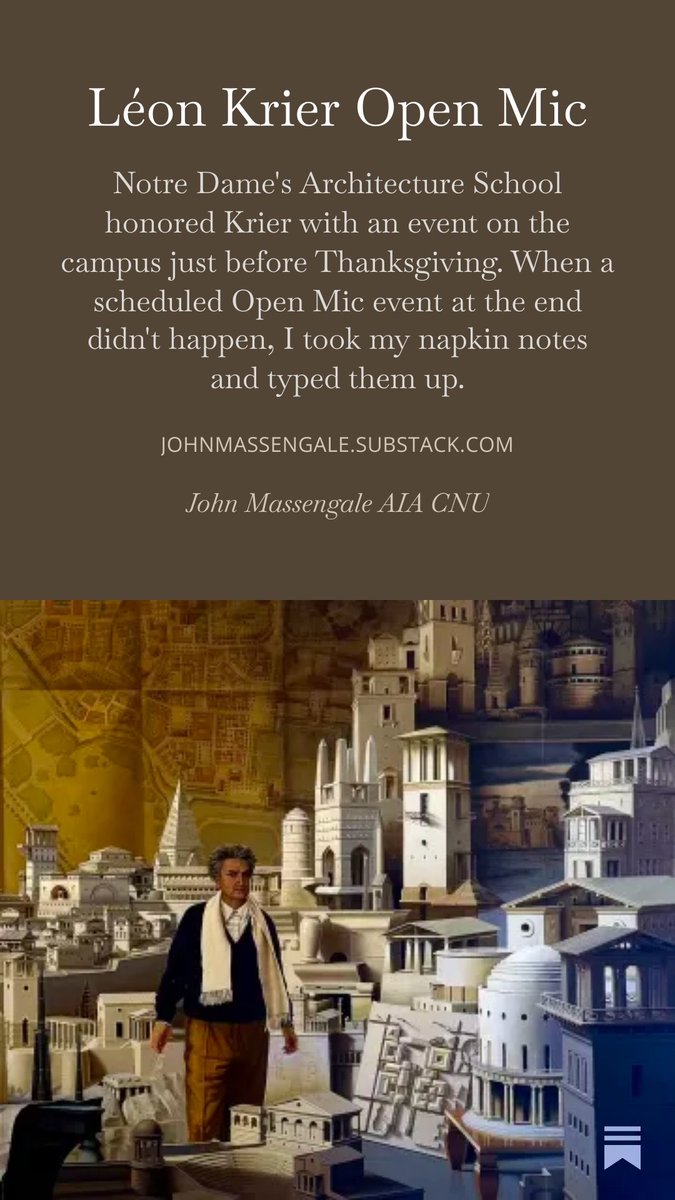 Léon Krier Open Mic

Notre Dame's Architecture School honored Krier with an event on the campus just before Thanksgiving. When a scheduled Open Mic event at the end didn't happen, I took my napkin notes and typed them up.

JOHNMASSENGALE.SUBSTACK.COM

John Massengale AIA CNU